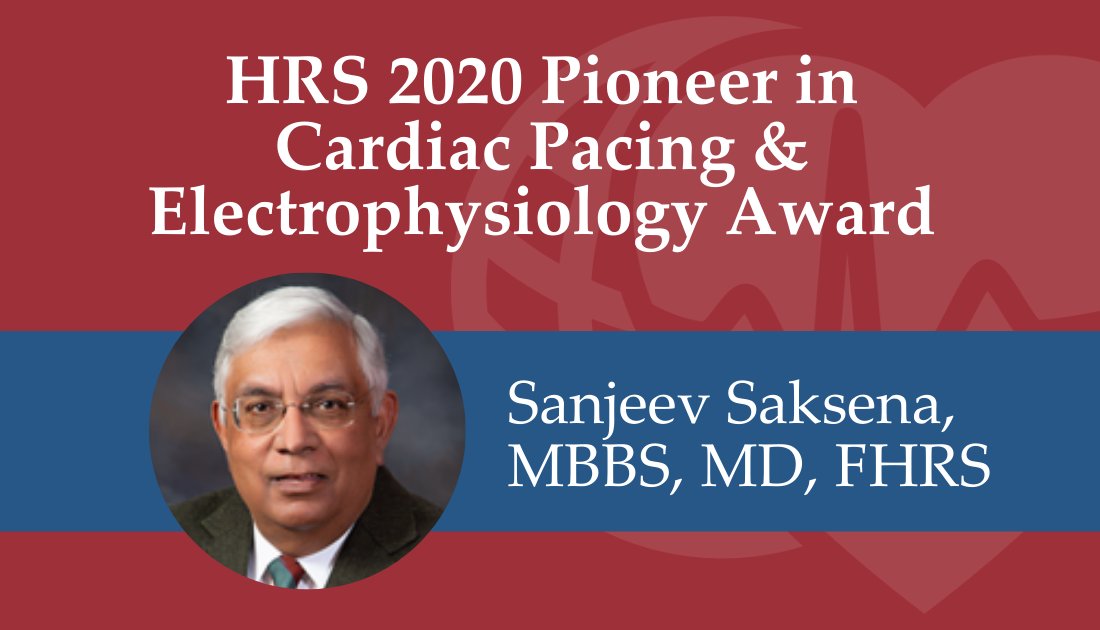 HRS 2020 Pioneer in Cardiac Pacing & Electrophysiology Award

Sanjeev Saksena, MBBS, MD, FHRS